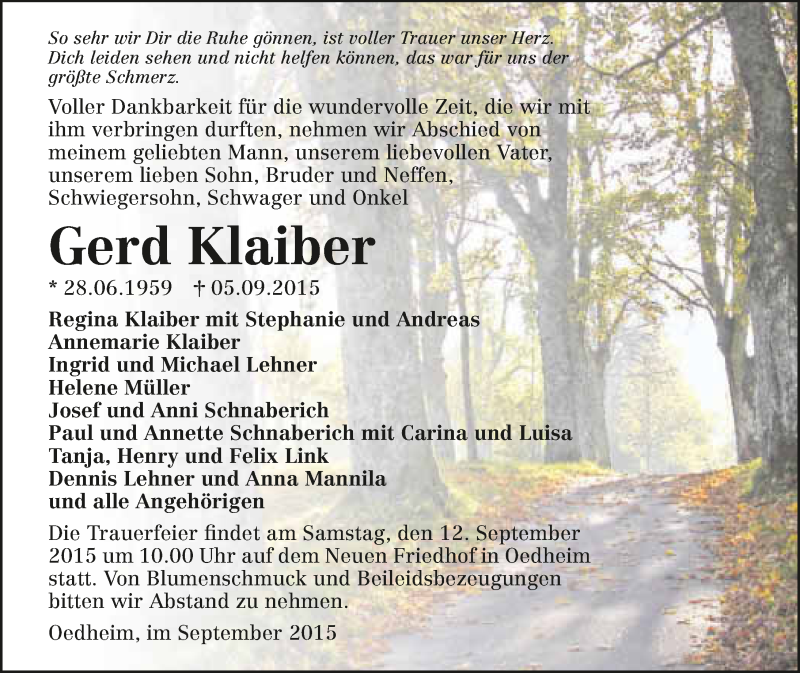 So sehr wir Dir die Ruhe gönnen, ist voller Trauer unser Herz. Dich leiden sehen und nicht helfen können, das war für uns der größte Schmerz.

Voller Dankbarkeit für die wundervolle Zeit, die wir mit ihm verbringen durften, nehmen wir Abschied von meinem geliebten Mann, unserem liebevollen Vater, unserem lieben Sohn, Bruder und Neffen, Schwiegersohn, Schwager und Onkel

Gerd Klaiber

* 28.06.1959 † 05.09.2015

Regina Klaiber mit Stephanie und Andreas
Annemarie Klaiber
Ingrid und Michael Lehner
Helene Müller
Josef und Anni Schnaberich
Paul und Annette Schnaberich mit Carina und Luisa
Tanja, Henry und Felix Link
Dennis Lehner und Anna Mannila
und alle Angehörigen

Die Trauerfeier findet am Samstag, den 12. September 2015 um 10.00 Uhr auf dem Neuen Friedhof in Oedheim statt. Von Blumenschmuck und Beileidsbezeugungen bitten wir Abstand zu nehmen.

Oedheim, im September 2015